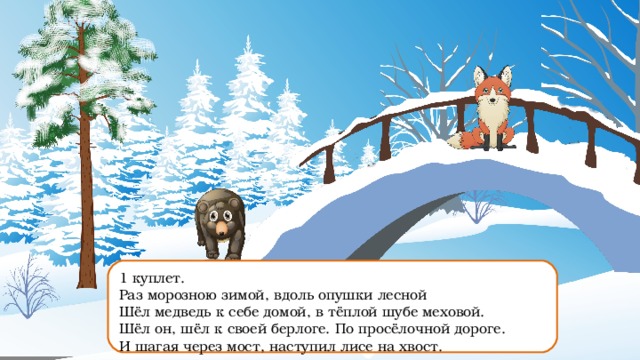 1 куплет.
Раз морозною зимой, вдоль опушки лесной
Шёл медведь к себе домой, в тёплой шубе меховой.
Шёл он, шёл к своей берлоге. По просёлочной дороге.
И шагая через мост, наступил лисе на хвост.